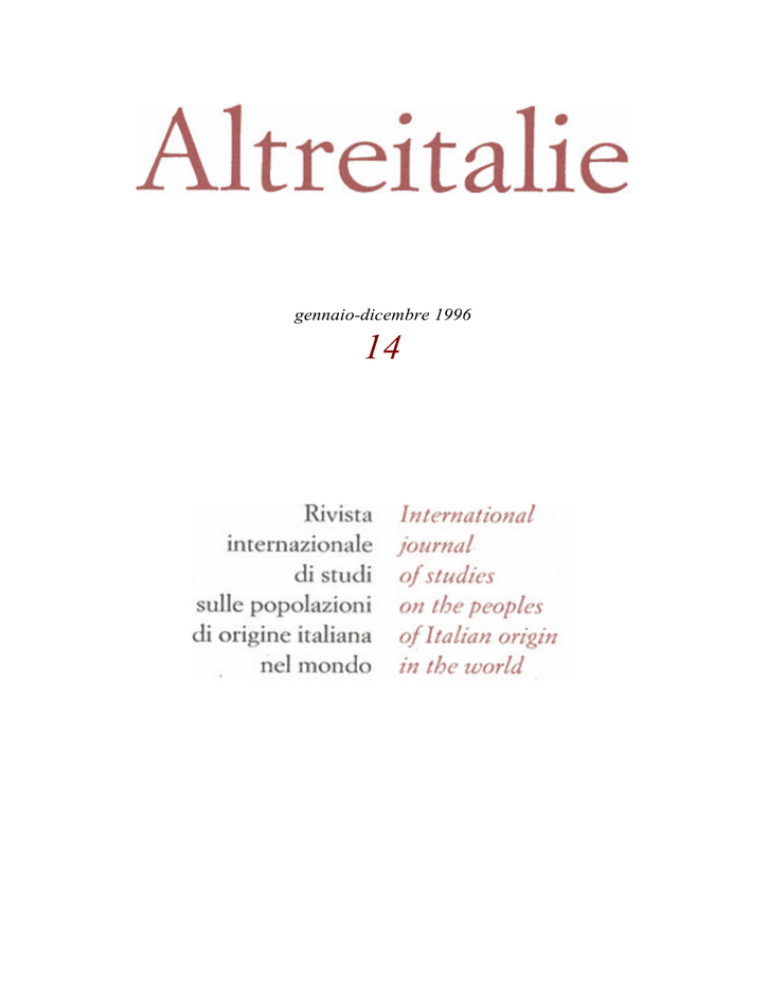 Altreitalie

gennaio-dicembre 1996

14

Rivista
internazionale
di studi
sulle popolazioni
di origine italiana
nel mondo

International
journal
of studies
on the peoples
of Italian origin
in the world